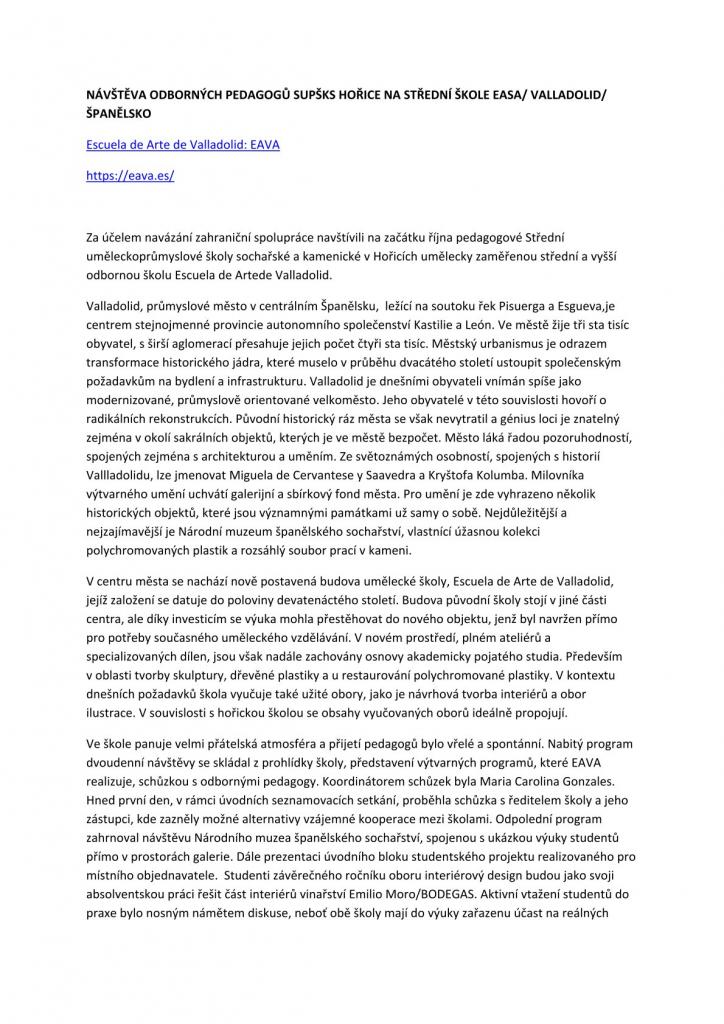 NÁVŠTĚVA ODBORNÝCH PEDAGOGŮ SUPŠKS HOŘICE NA STŘEDNÍ ŠKOLE EASA/ VALLADOLID/ ŠPANĚLSKO

Escuela de Arte de Valladolid: EAVA

https://eava.es/

Za účelem navázání zahraniční spolupráce navštívili na začátku října pedagogové Střední uměleckoprůmyslové školy sochařské a kamenické v Hořicích umělecky zaměřenou střední a vyšší odbornou školu Escuela de Artede Valladolid.

Valladolid, průmyslové město v centrálním Španělsku, ležící na soutoku řek Pisuerga a Esgueva,je centrem stejnojmenné provincie autonomního společenství Kastilie a León. Ve městě žije tři sta tisíc obyvatel, s širší aglomerací přesahuje jejich počet čtyři sta tisíc. Městský urbanismus je odrazem transformace historického jádra, které muselo v průběhu dvacátého století ustoupit společenským požadavkům na bydlení a infrastrukturu. Valladolid je dnešními obyvateli vnímán spíše jako modernizované, průmyslově orientované velkoměsto. Jeho obyvatelé v této souvislosti hovoří o radikálních rekonstrukcích. Původní historický ráz města se však nevytratil a génius loci je znatelný zejména v okolí sakrálních objektů, kterých je ve městě bezpočet. Město láká řadou pozoruhodností, spojených zejména s architekturou a uměním. Ze světoznámých osobností, spojených s historií Vallladolidu, lze jmenovat Miguela de Cervantese y Saavedra a Kryštofa Kolumba. Milovníka výtvarného umění uchvátí galerijní a sbírkový fond města. Pro umění je zde vyhrazeno několik historických objektů, které jsou významnými památkami už samy o sobě. Nejdůležitější a nejzajímavější je Národní muzeum španělského sochařství, vlastnící úžasnou kolekci polychromovaných plastik a rozsáhlý soubor prací v kameni.

V centru města se nachází nově postavená budova umělecké školy, Escuela de Arte de Valladolid, jejíž založení se datuje do poloviny devatenáctého století. Budova původní školy stojí v jiné části centra, ale díky investicím se výuka mohla přestěhovat do nového objektu, jenž byl navržen přímo pro potřeby současného uměleckého vzdělávání. V novém prostředí, plném ateliérů a specializovaných dílen, jsou však nadále zachovány osnovy akademicky pojatého studia. Především v oblasti tvorby skulptury, dřevěné plastiky a u restaurování polychromované plastiky. V kontextu dnešních požadavků škola vyučuje také užité obory, jako je návrhová tvorba interiérů a obor ilustrace. V souvislosti s hořickou školou se obsahy vyučovaných oborů ideálně propojují.

Ve škole panuje velmi přátelská atmosféra a přijetí pedagogů bylo vřelé a spontánní. Nabitý program dvoudenní návštěvy se skládal z prohlídky školy, představení výtvarných programů, které EAVA realizuje, schůzkou s odbornými pedagogy. Koordinátorem schůzek byla Maria Carolina Gonzales. Hned první den, v rámci úvodních seznamovacích setkání, proběhla schůzka s ředitelem školy a jeho zástupci, kde zazněly možné alternativy vzájemné kooperace mezi školami. Odpolední program zahrnoval návštěvu Národního muzea španělského sochařství, spojenou s ukázkou výuky studentů přímo v prostorách galerie. Dále prezentaci úvodního bloku studentského projektu realizovaného pro místního objednavatele. Studenti závěrečného ročníku oboru interiérový design budou jako svoji absolventskou práci řešit část interiérů vinařství Emilio Moro/BODEGAS. Aktivní vtažení studentů do praxe bylo nosným námětem diskuse, neboť obě školy mají do výuky zařazenu účast na reálných